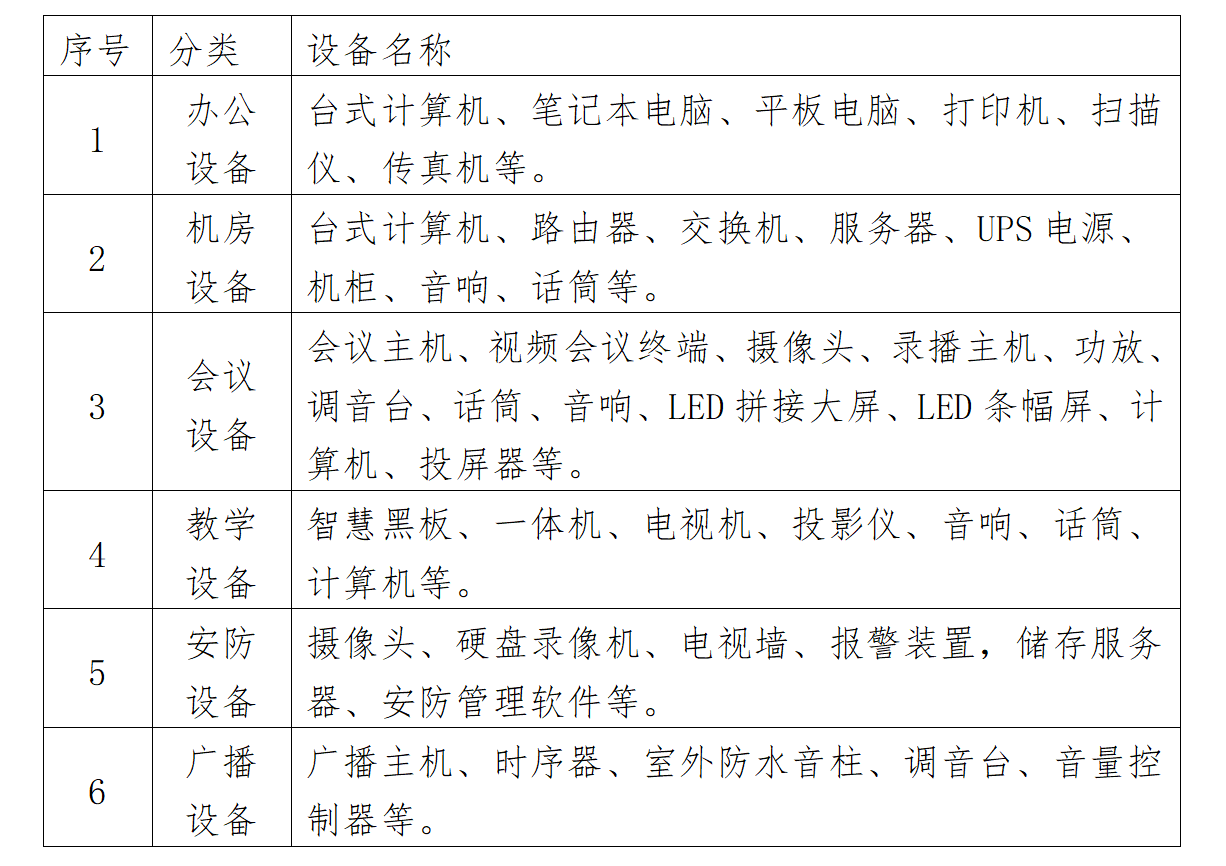 | 序号 | 分类 | 设备名称 |
|---|---|---|
| 1 | 办公设备 | 台式计算机、笔记本电脑、平板电脑、打印机、扫描仪、传真机等。 |
| 2 | 机房设备 | 台式计算机、路由器、交换机、服务器、UPS电源、机柜、音响、话筒等。 |
| 3 | 会议设备 | 会议主机、视频会议终端、摄像头、录播主机、功放、调音台、话筒、音响、LED拼接大屏、LED条幅屏、计算机、投屏器等。 |
| 4 | 教学设备 | 智慧黑板、一体机、电视机、投影仪、音响、话筒、计算机等。 |
| 5 | 安防设备 | 摄像头、硬盘录像机、电视墙、报警装置，储存服务器、安防管理软件等。 |
| 6 | 广播设备 | 广播主机、时序器、室外防水音柱、调音台、音量控制器等。 |